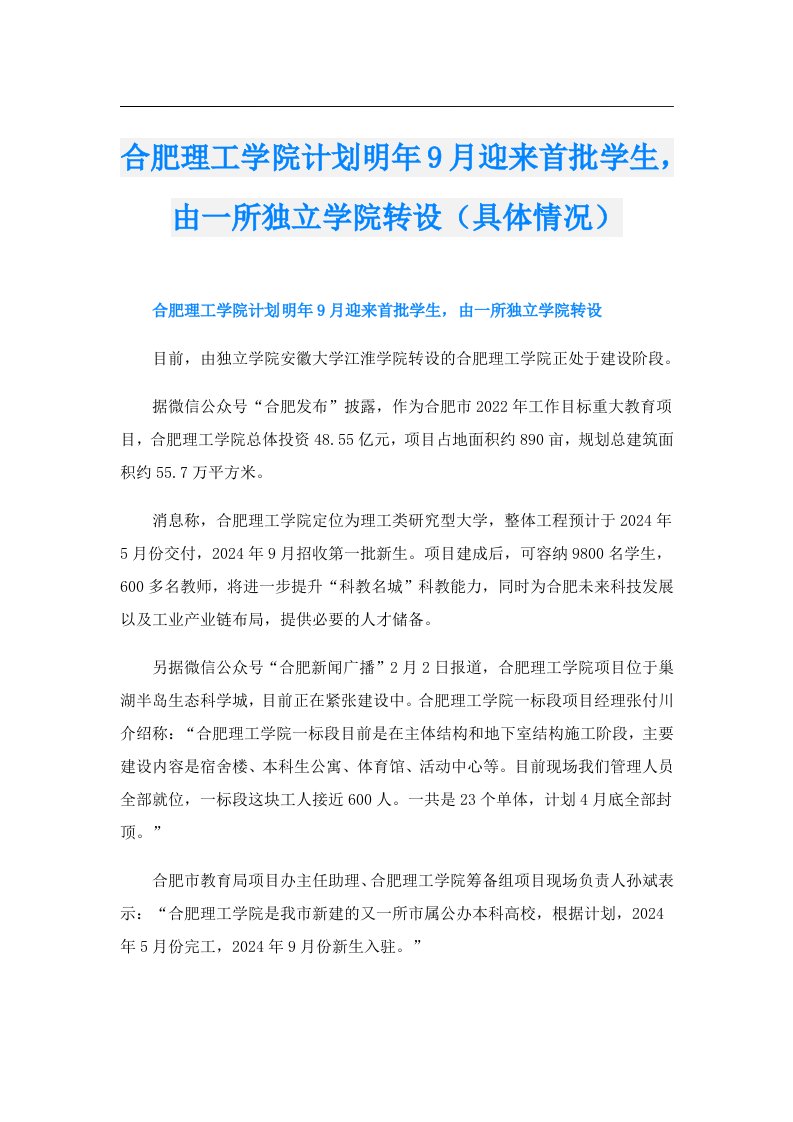 合肥理工学院计划明年9月迎来首批学生，由一所独立学院转设（具体情况）

合肥理工学院计划明年9月迎来首批学生，由一所独立学院转设

目前，由独立学院安徽大学江淮学院转设的合肥理工学院正处于建设阶段。

据微信公众号“合肥发布”披露，作为合肥市2022年工作目标重大教育项目，合肥理工学院总体投资48.55亿元，项目占地面积约890亩，规划总建筑面积约55.7万平方米。

消息称，合肥理工学院定位为理工类研究型大学，整体工程预计于2024年5月份交付，2024年9月招收第一批新生。项目建成后，可容纳9800名学生，600多名教师，将进一步提升“科教名城”科教能力，同时为合肥未来科技发展以及工业产业链布局，提供必要的人才储备。

另据微信公众号“合肥新闻广播”2月2日报道，合肥理工学院项目位于巢湖半岛生态科学城，目前正在紧张建设中。合肥理工学院一标段项目经理张付川介绍称：“合肥理工学院一标段目前是在主体结构和地下室结构施工阶段，主要建设内容是宿舍楼、本科生公寓、体育馆、活动中心等。目前现场我们管理人员全部就位，一标段这块工人接近600人。一共是23个单体，计划4月底全部封顶。”

合肥市教育局项目办主任助理、合肥理工学院筹备组项目现场负责人孙斌表示：“合肥理工学院是我市新建的又一所市属公办本科高校，根据计划，2024年5月份完工，2024年9月份新生入驻。”